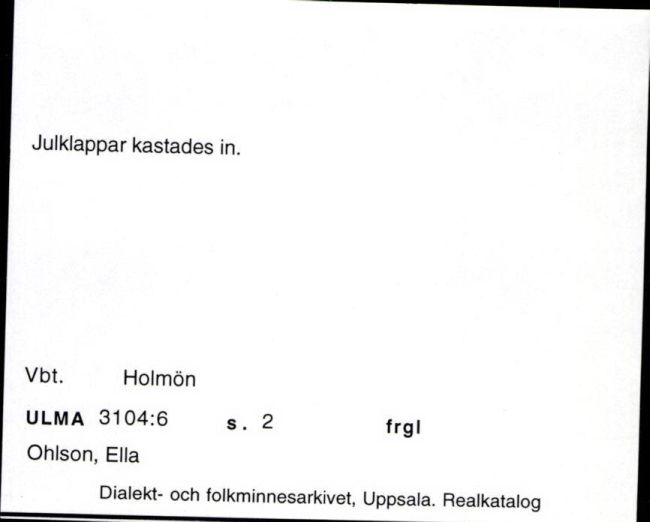 Julklappar kastades in.

Vbt. Holmön

ULMA 3104:6 s. 2 frgl

Ohlson, Ella

Dialekt- och folkminnesarkivet, Uppsala. Realkatalog